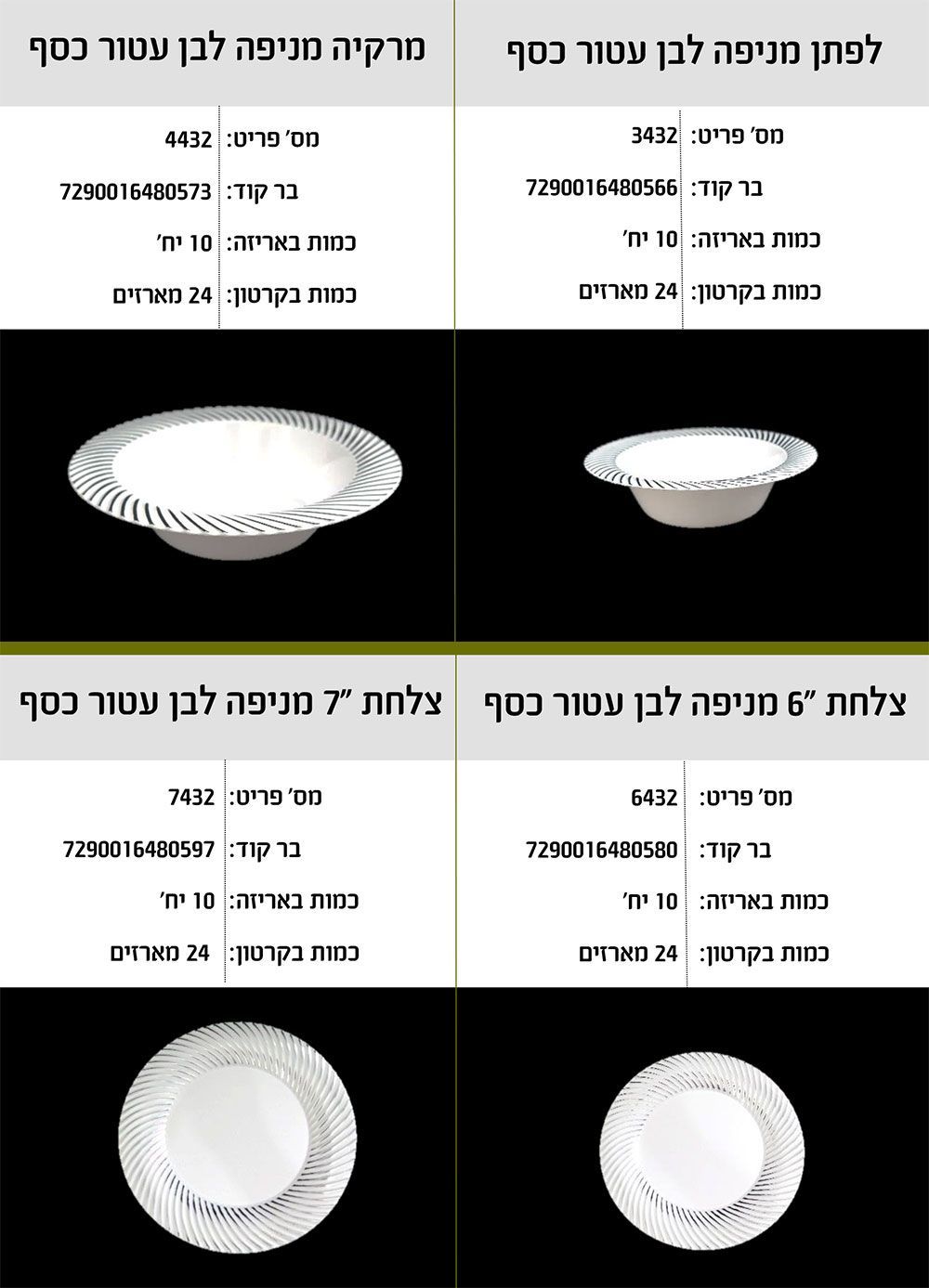 לפתן מניפה לבן עטור כסף

מס' פריט: 3432
בר קוד: 7290016480566
כמות באריזה: 10 יח'
כמות בקרטון: 24 מארזים

מרקיה מניפה לבן עטור כסף

מס' פריט: 4432
בר קוד: 7290016480573
כמות באריזה: 10 יח'
כמות בקרטון: 24 מארזים

צלחת "6 מניפה לבן עטור כסף

מס' פריט: 6432
בר קוד: 7290016480580
כמות באריזה: 10 יח'
כמות בקרטון: 24 מארזים

צלחת "7 מניפה לבן עטור כסף

מס' פריט: 7432
בר קוד: 7290016480597
כמות באריזה: 10 יח'
כמות בקרטון: 24 מארזים